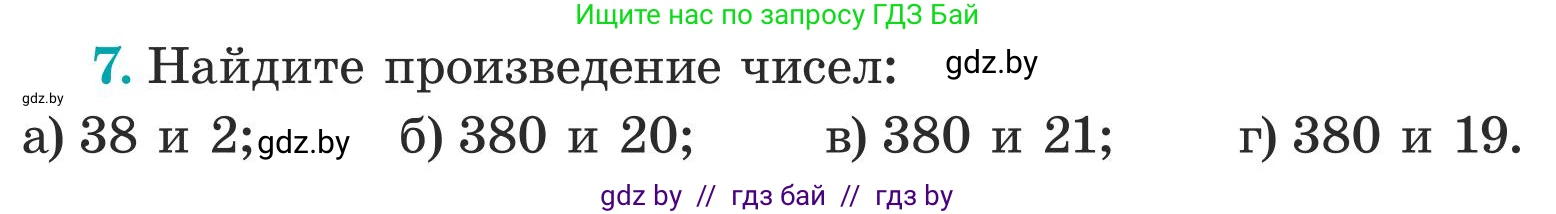 Ищите нас по запросу ГДЗ Бай

7. Найдите произведение чисел: gdz.by

gdz.by

а) 38 и 2; gdz.by б) 380 и 20; в) 380 и 21; г) 380 и 19.

gdz by // гдз бай // гдз by